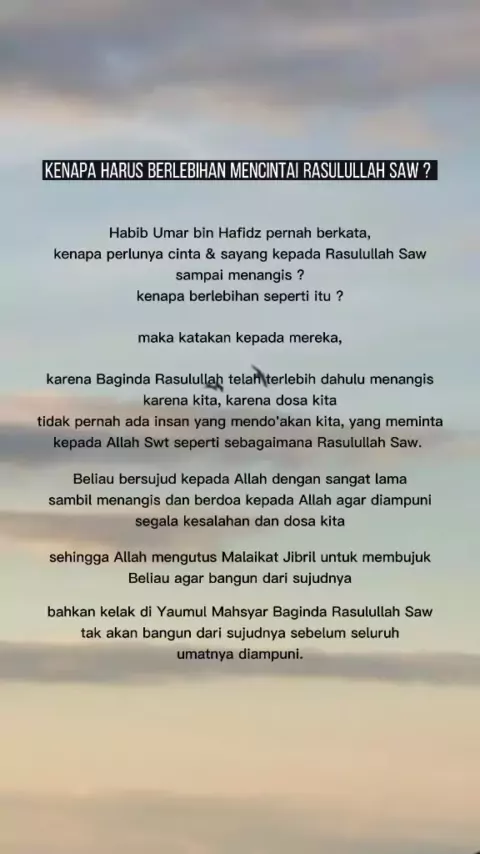 KENAPA HARUS BERLEBIHAN MENCINTAI RASULULLAH SAW ?

Habib Umar bin Hafidz pernah berkata, kenapa perlunya cinta & sayang kepada Rasulullah Saw sampai menangis ? kenapa berlebihan seperti itu ?

maka katakan kepada mereka,

karena Baginda Rasulullah telah terlebih dahulu menangis karena kita, karena dosa kita tidak pernah ada insan yang mendo'akan kita, yang meminta kepada Allah Swt seperti sebagaimana Rasulullah Saw.

Beliau bersujud kepada Allah dengan sangat lama sambil menangis dan berdoa kepada Allah agar diampuni segala kesalahan dan dosa kita

sehingga Allah mengutus Malaikat Jibril untuk membujuk Beliau agar bangun dari sujudnya

bahkan kelak di Yaumul Mahsyar Baginda Rasulullah Saw tak akan bangun dari sujudnya sebelum seluruh umatnya diampuni.